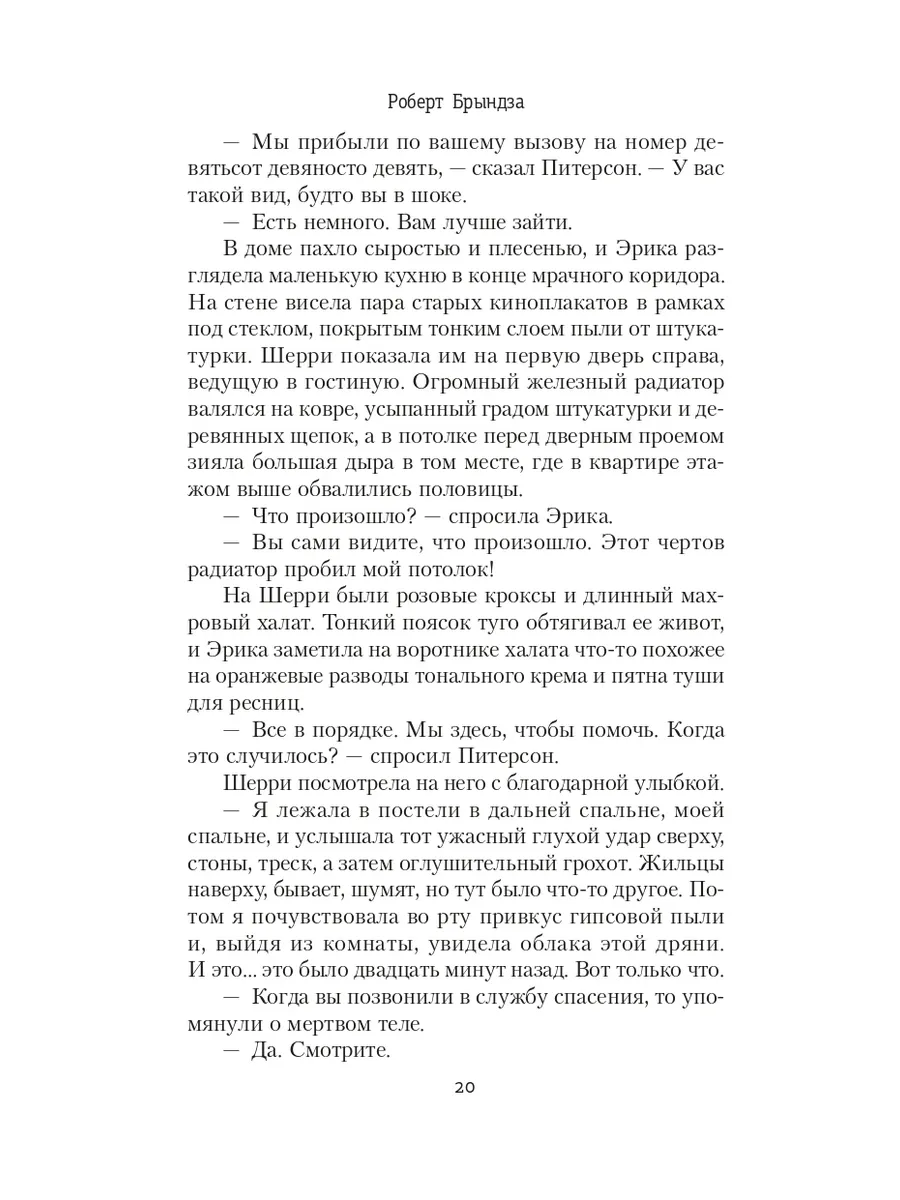 Роберт Брындза

— Мы прибыли по вашему вызову на номер девятьсот девяносто девять, — сказал Питерсон. — У вас такой вид, будто вы в шоке.

— Есть немного. Вам лучше зайти.

В доме пахло сыростью и плесенью, и Эрика разглядела маленькую кухню в конце мрачного коридора. На стене висела пара старых киноплакатов в рамках под стеклом, покрытым тонким слоем пыли от штукатурки. Шерри показала им на первую дверь справа, ведущую в гостиную. Огромный железный радиатор валялся на ковре, усыпанный градом штукатурки и деревянных щепок, а в потолке перед дверным проемом зияла большая дыра в том месте, где в квартире этажом выше обвалились половицы.

— Что произошло? — спросила Эрика.

— Вы сами видите, что произошло. Этот чертов радиатор пробил мой потолок!

На Шерри были розовые кроксы и длинный махровый халат. Тонкий поясок туго обтягивал ее живот, и Эрика заметила на воротнике халата что-то похожее на оранжевые разводы тонального крема и пятна туши для ресниц.

— Все в порядке. Мы здесь, чтобы помочь. Когда это случилось? — спросил Питерсон.

Шерри посмотрела на него с благодарной улыбкой.

— Я лежала в постели в дальней спальне, моей спальне, и услышала тот ужасный глухой удар сверху, стоны, треск, а затем оглушительный грохот. Жильцы наверху, бывает, шумят, но тут было что-то другое. Потом я почувствовала во рту привкус гипсовой пыли и, выйдя из комнаты, увидела облака этой дряни. И это... это было двадцать минут назад. Вот только что.

— Когда вы позвонили в службу спасения, то упомянули о мертвом теле.

— Да. Смотрите.

20